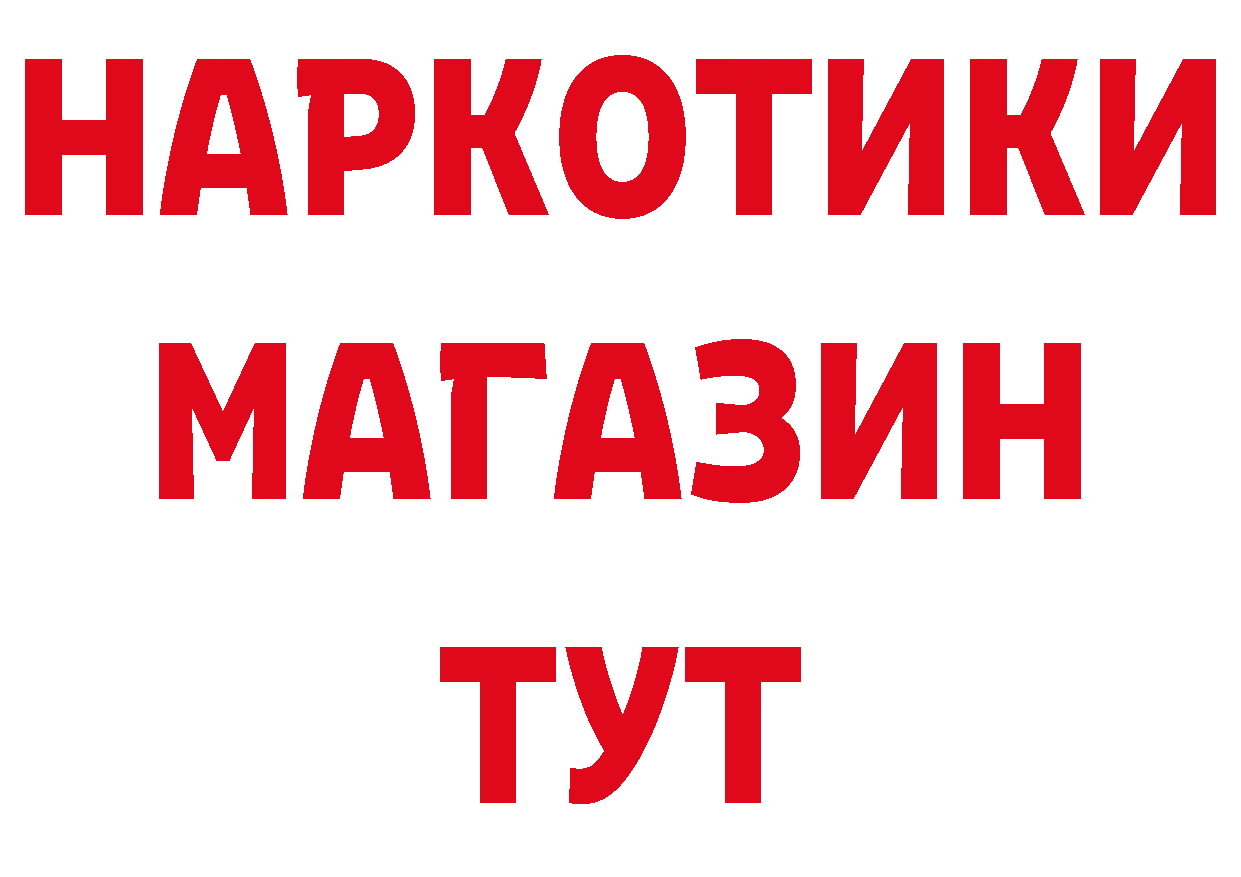 НАРКОТИКИ
МАГАЗИН
ТУТ